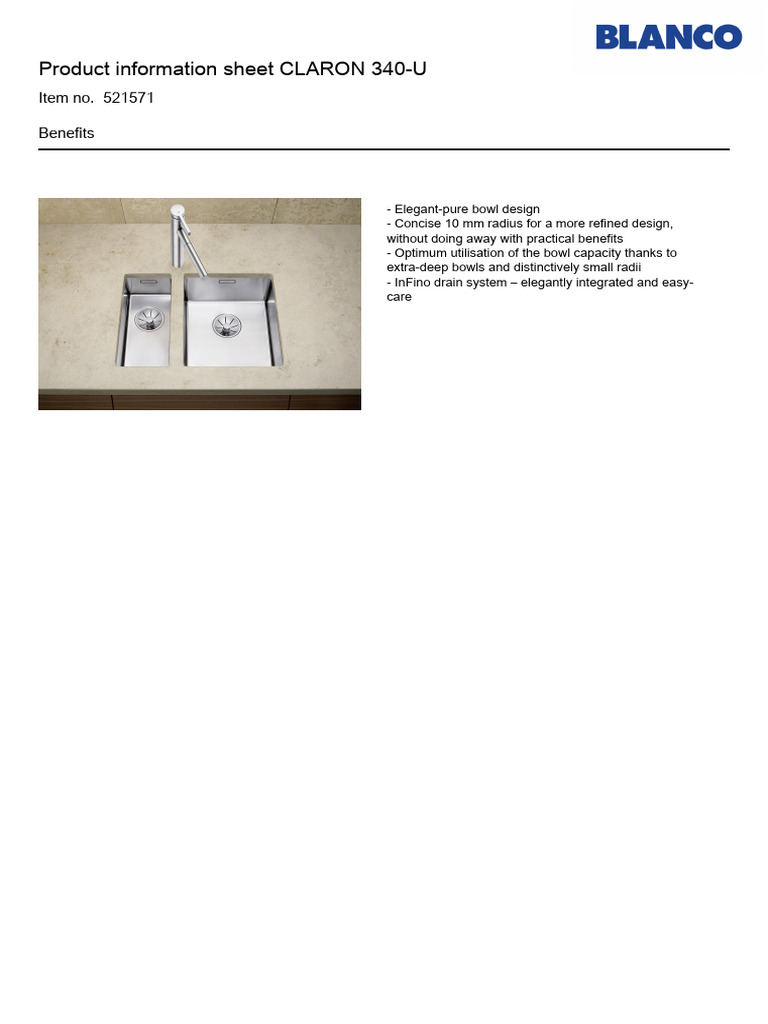 BLANCO

Product information sheet CLARON 340-U

Item no. 521571

Benefits

- Elegant-pure bowl design
- Concise 10 mm radius for a more refined design, without doing away with practical benefits
- Optimum utilisation of the bowl capacity thanks to extra-deep bowls and distinctively small radii
- InFino drain system – elegantly integrated and easy-care